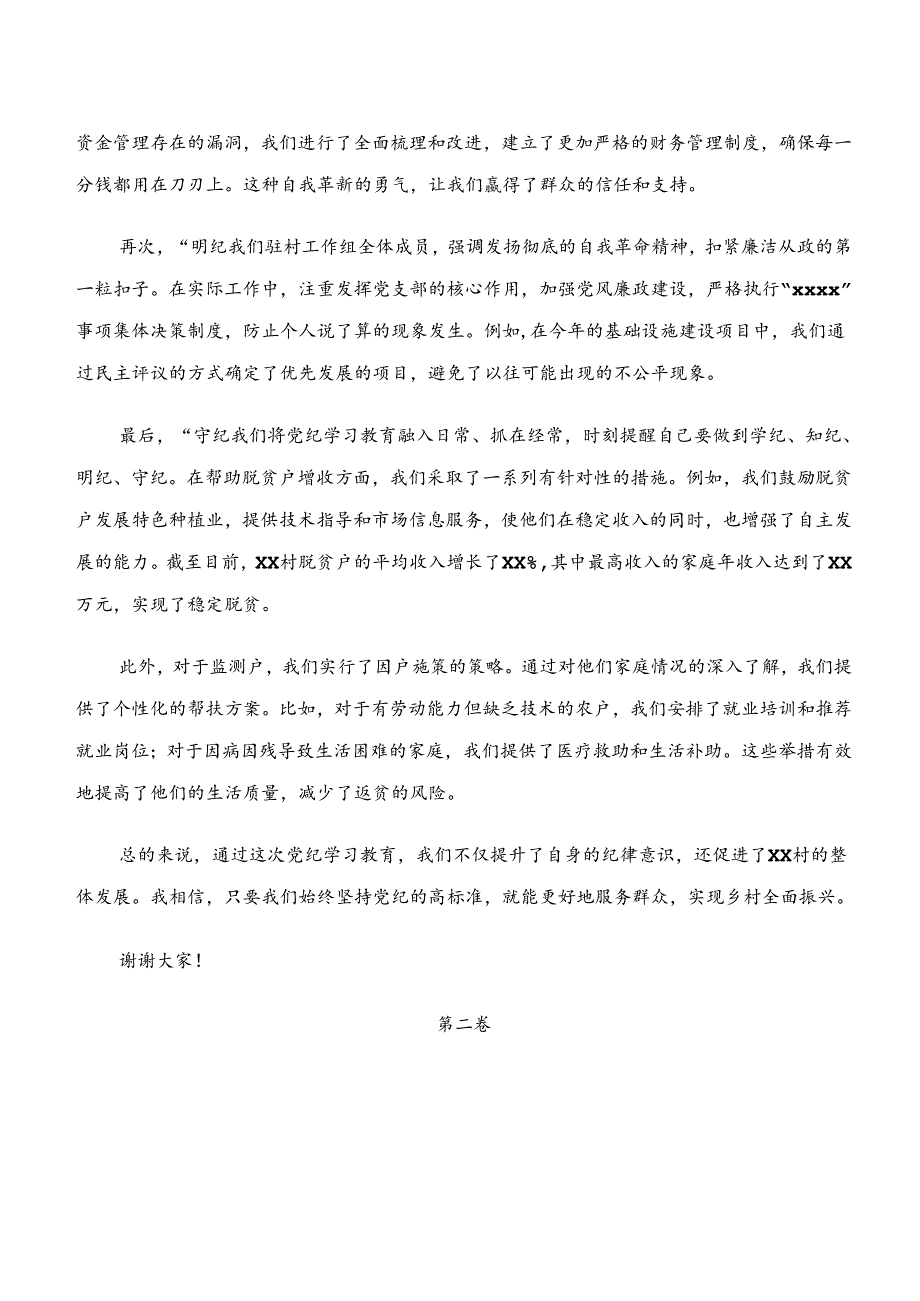 资金管理存在的漏洞，我们进行了全面梳理和改进，建立了更加严格的财务管理制度，确保每一分钱都用在刀刃上。这种自我革新的勇气，让我们赢得了群众的信任和支持。

再次，“明纪我们驻村工作组全体成员，强调发扬彻底的自我革命精神，扣紧廉洁从政的第一粒扣子。在实际工作中，注重发挥党支部的核心作用，加强党风廉政建设，严格执行“xxxx”事项集体决策制度，防止个人说了算的现象发生。例如，在今年的基础设施建设项目中，我们通过民主评议的方式确定了优先发展的项目，避免了以往可能出现的不公平现象。

最后，“守纪我们将党纪学习教育融入日常、抓在经常，时刻提醒自己要做到学纪、知纪、明纪、守纪。在帮助脱贫户增收方面，我们采取了一系列有针对性的措施。例如，我们鼓励脱贫户发展特色种植业，提供技术指导和市场信息服务，使他们在稳定收入的同时，也增强了自主发展的能力。截至目前，XX村脱贫户的平均收入增长了XX%，其中最高收入的家庭年收入达到了XX万元，实现了稳定脱贫。

此外，对于监测户，我们实行了因户施策的策略。通过对他们家庭情况的深入了解，我们提供了个性化的帮扶方案。比如，对于有劳动能力但缺乏技术的农户，我们安排了就业培训和推荐就业岗位；对于因病因残导致生活困难的家庭，我们提供了医疗救助和生活补助。这些举措有效地提高了他们的生活质量，减少了返贫的风险。

总的来说，通过这次党纪学习教育，我们不仅提升了自身的纪律意识，还促进了XX村的整体发展。我相信，只要我们始终坚持党纪的高标准，就能更好地服务群众，实现乡村全面振兴。

谢谢大家！

第二卷